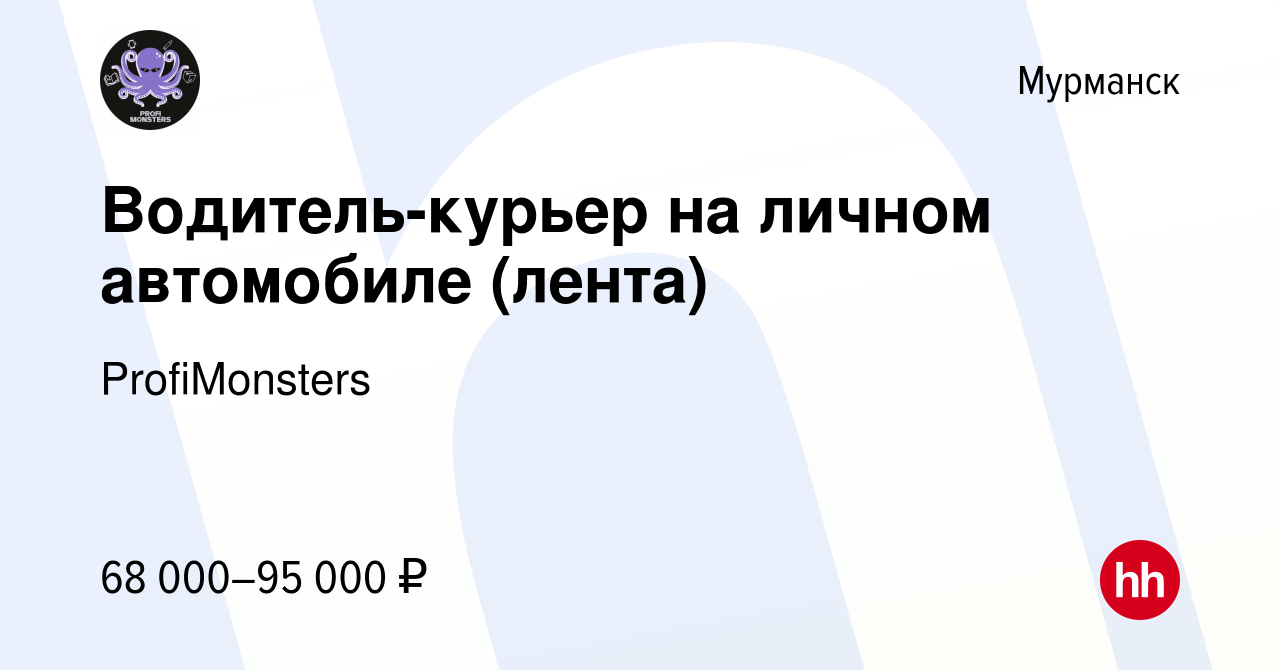 PROFI MONSTERS

Мурманск

Водитель-курьер на личном автомобиле (лента)

ProfiMonsters

68 000–95 000 ₽

hh